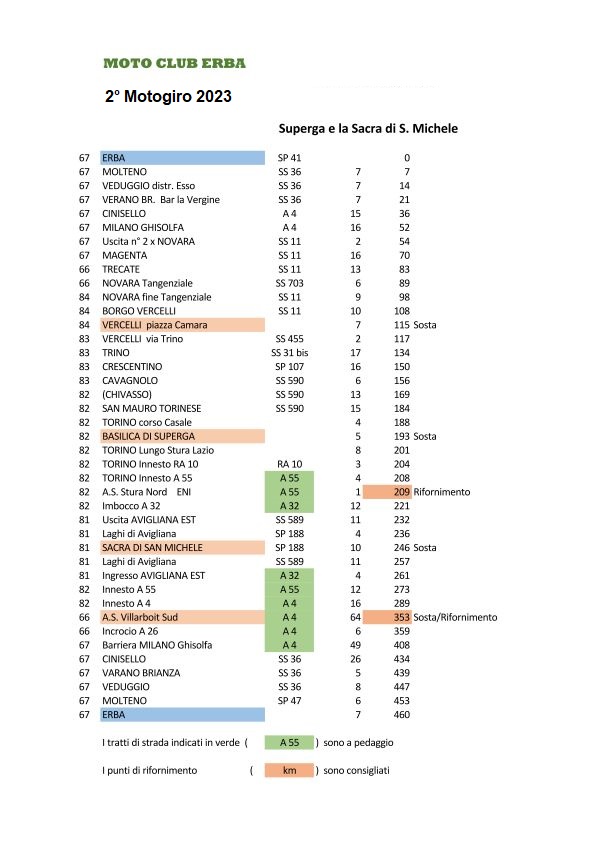 MOTO CLUB ERBA

2° Motogiro 2023

Superga e la Sacra di S. Michele

| | | | | | |
|---|---|---|---|---|---|
| 67 | ERBA | SP 41 | | 0 | |
| 67 | MOLTENO | SS 36 | 7 | 7 | |
| 67 | VEDUGGIO distr. Esso | SS 36 | 7 | 14 | |
| 67 | VERANO BR. Bar la Vergine | SS 36 | 7 | 21 | |
| 67 | CINISELLO | A 4 | 15 | 36 | |
| 67 | MILANO GHISOLFA | A 4 | 16 | 52 | |
| 67 | Uscita n° 2 x NOVARA | SS 11 | 2 | 54 | |
| 67 | MAGENTA | SS 11 | 16 | 70 | |
| 66 | TRECATE | SS 11 | 13 | 83 | |
| 66 | NOVARA Tangenziale | SS 703 | 6 | 89 | |
| 84 | NOVARA fine Tangenziale | SS 11 | 9 | 98 | |
| 84 | BORGO VERCELLI | SS 11 | 10 | 108 | |
| 84 | VERCELLI piazza Camara | | 7 | 115 | Sosta |
| 83 | VERCELLI via Trino | SS 455 | 2 | 117 | |
| 83 | TRINO | SS 31 bis | 17 | 134 | |
| 83 | CRESCENTINO | SP 107 | 16 | 150 | |
| 83 | CAVAGNOLO | SS 590 | 6 | 156 | |
| 82 | (CHIVASSO) | SS 590 | 13 | 169 | |
| 82 | SAN MAURO TORINESE | SS 590 | 15 | 184 | |
| 82 | TORINO corso Casale | | 4 | 188 | |
| 82 | BASILICA DI SUPERGA | | 5 | 193 | Sosta |
| 82 | TORINO Lungo Stura Lazio | | 8 | 201 | |
| 82 | TORINO Innesto RA 10 | RA 10 | 3 | 204 | |
| 82 | TORINO Innesto A 55 | A 55 | 4 | 208 | |
| 82 | A.S. Stura Nord ENI | A 55 | 1 | 209 | Rifornimento |
| 82 | Imbocco A 32 | A 32 | 12 | 221 | |
| 81 | Uscita AVIGLIANA EST | SS 589 | 11 | 232 | |
| 81 | Laghi di Avigliana | SP 188 | 4 | 236 | |
| 81 | SACRA DI SAN MICHELE | SP 188 | 10 | 246 | Sosta |
| 81 | Laghi di Avigliana | SS 589 | 11 | 257 | |
| 81 | Ingresso AVIGLIANA EST | A 32 | 4 | 261 | |
| 82 | Innesto A 55 | A 55 | 12 | 273 | |
| 82 | Innesto A 4 | A 4 | 16 | 289 | |
| 66 | A.S. Villarboit Sud | A 4 | 64 | 353 | Sosta/Rifornimento |
| 66 | Incrocio A 26 | A 4 | 6 | 359 | |
| 67 | Barriera MILANO Ghisolfa | A 4 | 49 | 408 | |
| 67 | CINISELLO | SS 36 | 26 | 434 | |
| 67 | VARANO BRIANZA | SS 36 | 5 | 439 | |
| 67 | VEDUGGIO | SS 36 | 8 | 447 | |
| 67 | MOLTENO | SP 47 | 6 | 453 | |
| 67 | ERBA | | 7 | 460 | |

I tratti di strada indicati in verde ( A 55 ) sono a pedaggio

I punti di rifornimento ( km ) sono consigliati